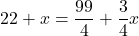 $22 + x = \frac{99}{4} + \frac{3}{4}x$